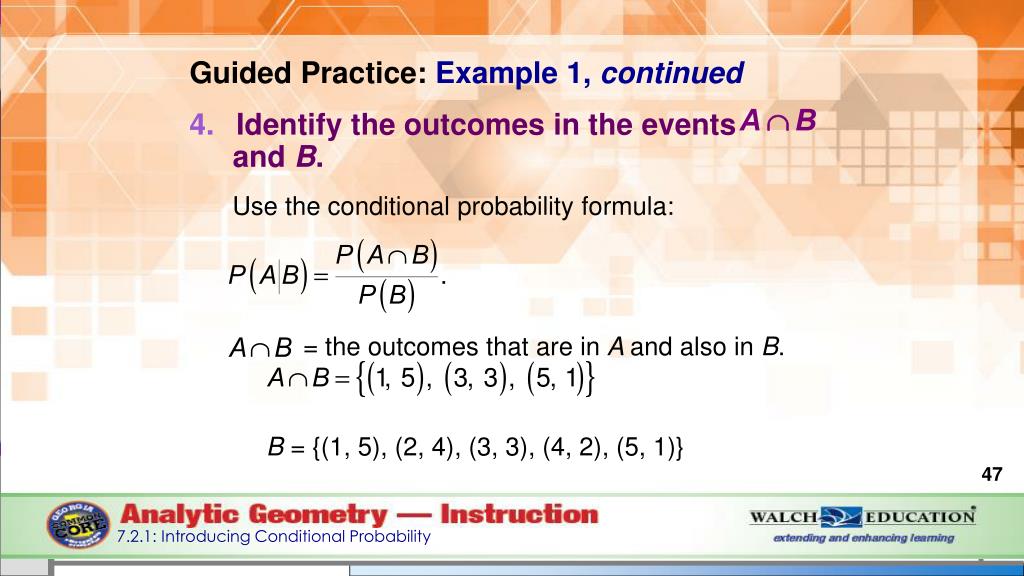 Guided Practice: Example 1, continued

4. Identify the outcomes in the events $A \cap B$ and $B$.

Use the conditional probability formula:

$P(A|B) = \frac{P(A \cap B)}{P(B)}$.

$A \cap B$ = the outcomes that are in $A$ and also in $B$.

$A \cap B = \{(1, 5), (3, 3), (5, 1)\}$

$B$ = {(1, 5), (2, 4), (3, 3), (4, 2), (5, 1)}

47

GEORGIA COMMON CORE

Analytic Geometry — Instruction

7.2.1: Introducing Conditional Probability

WALCH EDUCATION

extending and enhancing learning